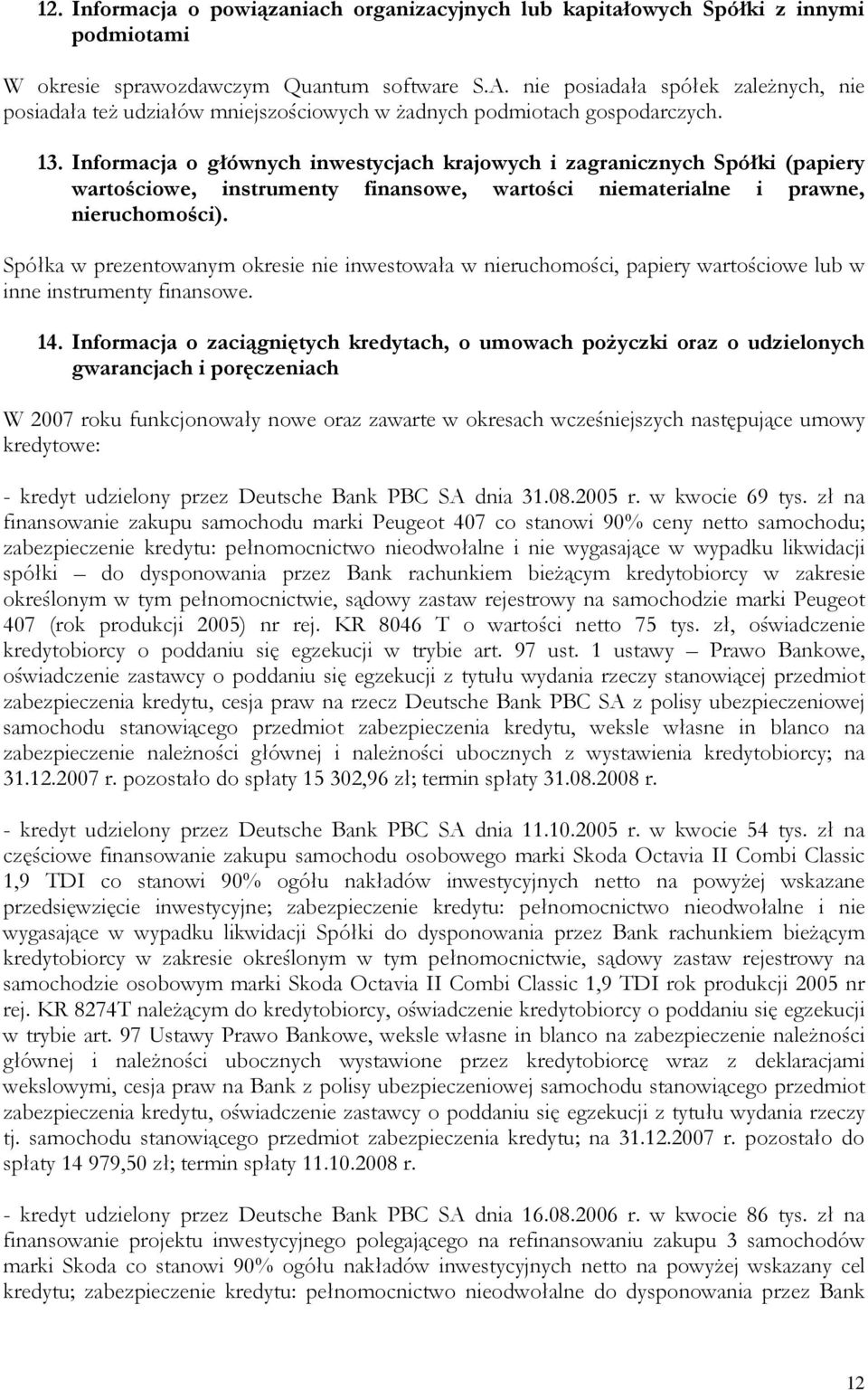 12. Informacja o powiązaniach organizacyjnych lub kapitałowych Spółki z innymi podmiotami

W okresie sprawozdawczym Quantum software S.A. nie posiadała spółek zależnych, nie posiadała też udziałów mniejszościowych w żadnych podmiotach gospodarczych.

13. Informacja o głównych inwestycjach krajowych i zagranicznych Spółki (papiery wartościowe, instrumenty finansowe, wartości niematerialne i prawne, nieruchomości).

Spółka w prezentowanym okresie nie inwestowała w nieruchomości, papiery wartościowe lub w inne instrumenty finansowe.

14. Informacja o zaciągniętych kredytach, o umowach pożyczki oraz o udzielonych gwarancjach i poręczeniach

W 2007 roku funkcjonowały nowe oraz zawarte w okresach wcześniejszych następujące umowy kredytowe:

- kredyt udzielony przez Deutsche Bank PBC SA dnia 31.08.2005 r. w kwocie 69 tys. zł na finansowanie zakupu samochodu marki Peugeot 407 co stanowi 90% ceny netto samochodu; zabezpieczenie kredytu: pełnomocnictwo nieodwołalne i nie wygasające w wypadku likwidacji spółki – do dysponowania przez Bank rachunkiem bieżącym kredytobiorcy w zakresie określonym w tym pełnomocnictwie, sądowy zastaw rejestrowy na samochodzie marki Peugeot 407 (rok produkcji 2005) nr rej. KR 8046 T o wartości netto 75 tys. zł, oświadczenie kredytobiorcy o poddaniu się egzekucji w trybie art. 97 ust. 1 ustawy – Prawo Bankowe, oświadczenie zastawcy o poddaniu się egzekucji z tytułu wydania rzeczy stanowiącej przedmiot zabezpieczenia kredytu, cesja praw na rzecz Deutsche Bank PBC SA z polisy ubezpieczeniowej samochodu stanowiącego przedmiot zabezpieczenia kredytu, weksle własne in blanco na zabezpieczenie należności głównej i należności ubocznych z wystawienia kredytobiorcy; na 31.12.2007 r. pozostało do spłaty 15 302,96 zł; termin spłaty 31.08.2008 r.

- kredyt udzielony przez Deutsche Bank PBC SA dnia 11.10.2005 r. w kwocie 54 tys. zł na częściowe finansowanie zakupu samochodu osobowego marki Skoda Octavia II Combi Classic 1,9 TDI co stanowi 90% ogółu nakładów inwestycyjnych netto na powyżej wskazane przedsięwzięcie inwestycyjne; zabezpieczenie kredytu: pełnomocnictwo nieodwołalne i nie wygasające w wypadku likwidacji Spółki do dysponowania przez Bank rachunkiem bieżącym kredytobiorcy w zakresie określonym w tym pełnomocnictwie, sądowy zastaw rejestrowy na samochodzie osobowym marki Skoda Octavia II Combi Classic 1,9 TDI rok produkcji 2005 nr rej. KR 8274T należącym do kredytobiorcy, oświadczenie kredytobiorcy o poddaniu się egzekucji w trybie art. 97 Ustawy Prawo Bankowe, weksle własne in blanco na zabezpieczenie należności głównej i należności ubocznych wystawione przez kredytobiorcę wraz z deklaracjami wekslowymi, cesja praw na Bank z polisy ubezpieczeniowej samochodu stanowiącego przedmiot zabezpieczenia kredytu, oświadczenie zastawcy o poddaniu się egzekucji z tytułu wydania rzeczy tj. samochodu stanowiącego przedmiot zabezpieczenia kredytu; na 31.12.2007 r. pozostało do spłaty 14 979,50 zł; termin spłaty 11.10.2008 r.

- kredyt udzielony przez Deutsche Bank PBC SA dnia 16.08.2006 r. w kwocie 86 tys. zł na finansowanie projektu inwestycyjnego polegającego na refinansowaniu zakupu 3 samochodów marki Skoda co stanowi 90% ogółu nakładów inwestycyjnych netto na powyżej wskazany cel kredytu; zabezpieczenie kredytu: pełnomocnictwo nieodwołalne do dysponowania przez Bank

12